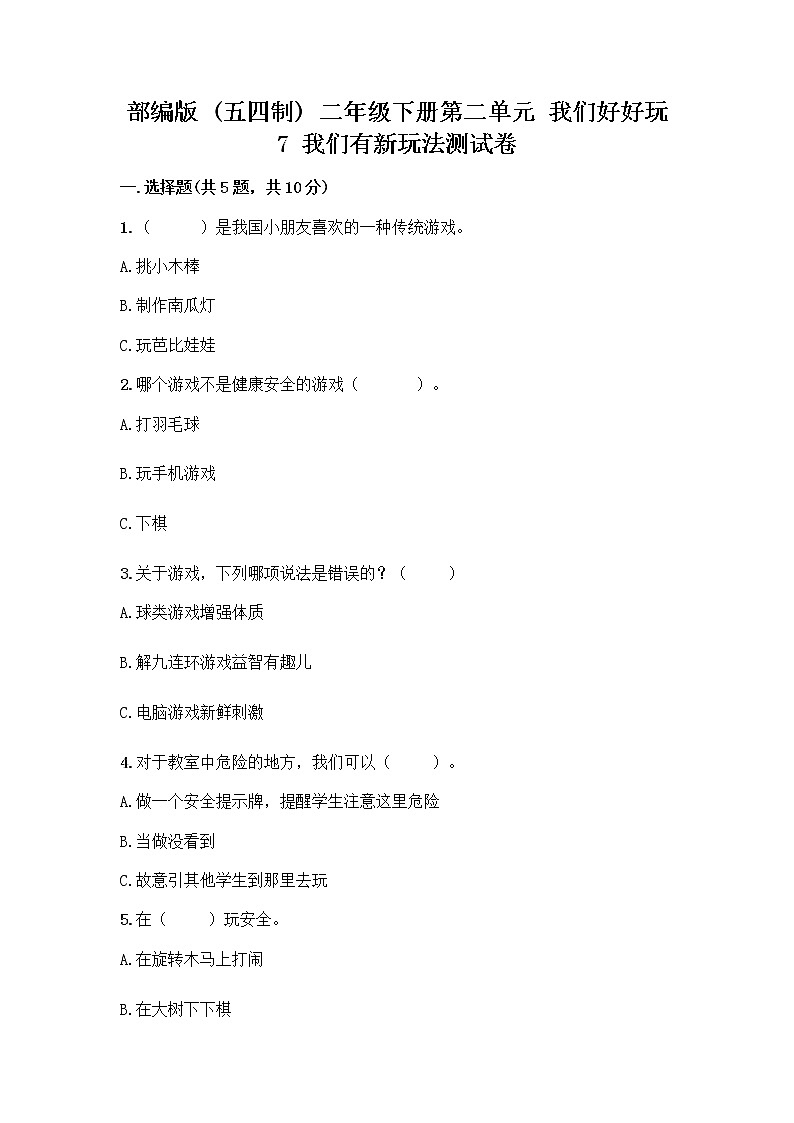 部编版（五四制）二年级下册第二单元 我们好好玩
7 我们有新玩法测试卷

一.选择题(共5题，共10分)

1.（　　）是我国小朋友喜欢的一种传统游戏。

A.挑小木棒

B.制作南瓜灯

C.玩芭比娃娃

2.哪个游戏不是健康安全的游戏（　　）。

A.打羽毛球

B.玩手机游戏

C.下棋

3.关于游戏，下列哪项说法是错误的？（　　）

A.球类游戏增强体质

B.解九连环游戏益智有趣儿

C.电脑游戏新鲜刺激

4.对于教室中危险的地方，我们可以（　　）。

A.做一个安全提示牌，提醒学生注意这里危险

B.当做没看到

C.故意引其他学生到那里去玩

5.在（　　）玩安全。

A.在旋转木马上打闹

B.在大树下下棋